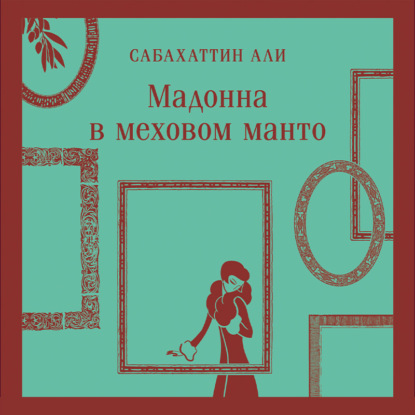 САБАХАТТИН АЛИ

Мадонна в меховом манто